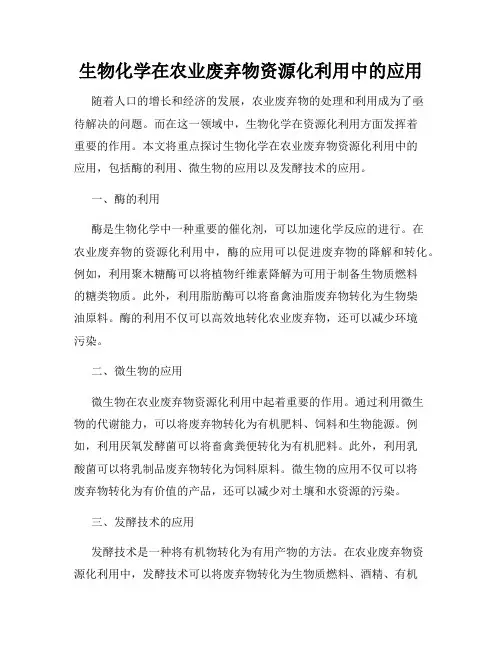 生物化学在农业废弃物资源化利用中的应用

随着人口的增长和经济的发展，农业废弃物的处理和利用成为了亟待解决的问题。而在这一领域中，生物化学在资源化利用方面发挥着重要的作用。本文将重点探讨生物化学在农业废弃物资源化利用中的应用，包括酶的利用、微生物的应用以及发酵技术的应用。

一、酶的利用

酶是生物化学中一种重要的催化剂，可以加速化学反应的进行。在农业废弃物的资源化利用中，酶的应用可以促进废弃物的降解和转化。例如，利用聚木糖酶可以将植物纤维素降解为可用于制备生物质燃料的糖类物质。此外，利用脂肪酶可以将畜禽油脂废弃物转化为生物柴油原料。酶的利用不仅可以高效地转化农业废弃物，还可以减少环境污染。

二、微生物的应用

微生物在农业废弃物资源化利用中起着重要的作用。通过利用微生物的代谢能力，可以将废弃物转化为有机肥料、饲料和生物能源。例如，利用厌氧发酵菌可以将畜禽粪便转化为有机肥料。此外，利用乳酸菌可以将乳制品废弃物转化为饲料原料。微生物的应用不仅可以将废弃物转化为有价值的产品，还可以减少对土壤和水资源的污染。

三、发酵技术的应用

发酵技术是一种将有机物转化为有用产物的方法。在农业废弃物资源化利用中，发酵技术可以将废弃物转化为生物质燃料、酒精、有机